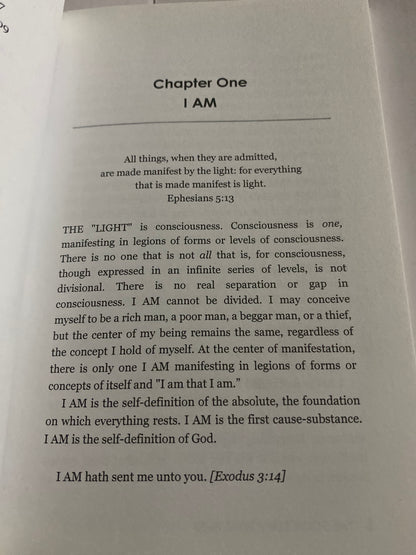 Chapter One
I AM

All things, when they are admitted, are made manifest by the light: for everything that is made manifest is light.
Ephesians 5:13

THE "LIGHT" is consciousness. Consciousness is one, manifesting in legions of forms or levels of consciousness. There is no one that is not all that is, for consciousness, though expressed in an infinite series of levels, is not divisional. There is no real separation or gap in consciousness. I AM cannot be divided. I may conceive myself to be a rich man, a poor man, a beggar man, or a thief, but the center of my being remains the same, regardless of the concept I hold of myself. At the center of manifestation, there is only one I AM manifesting in legions of forms or concepts of itself and "I am that I am."

I AM is the self-definition of the absolute, the foundation on which everything rests. I AM is the first cause-substance. I AM is the self-definition of God.

I AM hath sent me unto you. [Exodus 3:14]